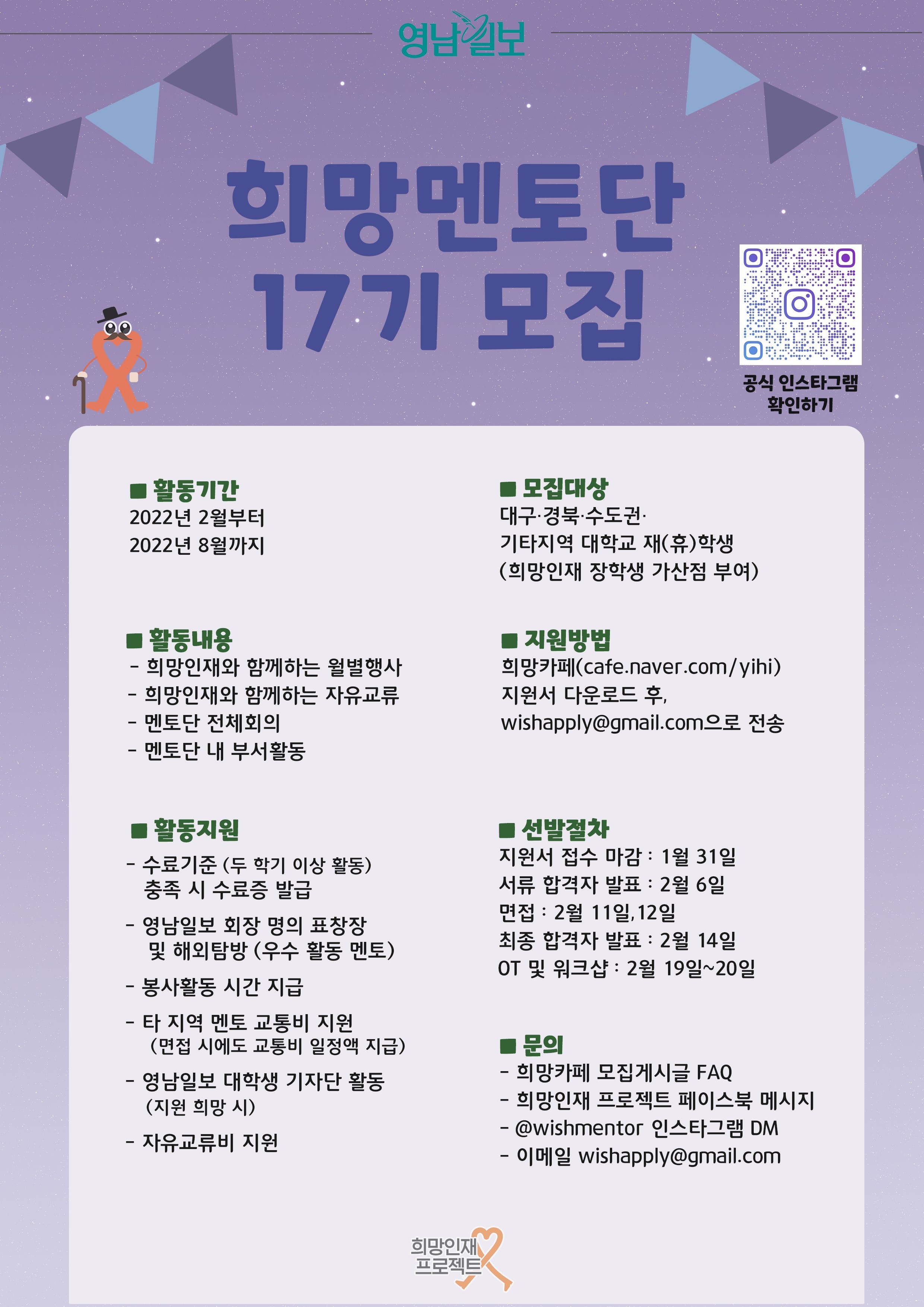 영남일보

희망멘토단
17기 모집

공식 인스타그램
확인하기

■ 활동기간
2022년 2월부터
2022년 8월까지

■ 활동내용
- 희망인재와 함께하는 월별행사
- 희망인재와 함께하는 자유교류
- 멘토단 전체회의
- 멘토단 내 부서활동

■ 활동지원
- 수료기준 (두 학기 이상 활동) 충족 시 수료증 발급
- 영남일보 회장 명의 표창장 및 해외탐방 (우수 활동 멘토)
- 봉사활동 시간 지급
- 타 지역 멘토 교통비 지원 (면접 시에도 교통비 일정액 지급)
- 영남일보 대학생 기자단 활동 (지원 희망 시)
- 자유교류비 지원

■ 모집대상
대구·경북·수도권·
기타지역 대학교 재(휴)학생
(희망인재 장학생 가산점 부여)

■ 지원방법
희망카페(cafe.naver.com/yihi)
지원서 다운로드 후,
wishapply@gmail.com으로 전송

■ 선발절차
지원서 접수 마감 : 1월 31일
서류 합격자 발표 : 2월 6일
면접 : 2월 11일,12일
최종 합격자 발표 : 2월 14일
OT 및 워크샵 : 2월 19일~20일

■ 문의
- 희망카페 모집게시글 FAQ
- 희망인재 프로젝트 페이스북 메시지
- @wishmentor 인스타그램 DM
- 이메일 wishapply@gmail.com

희망인재
프로젝트